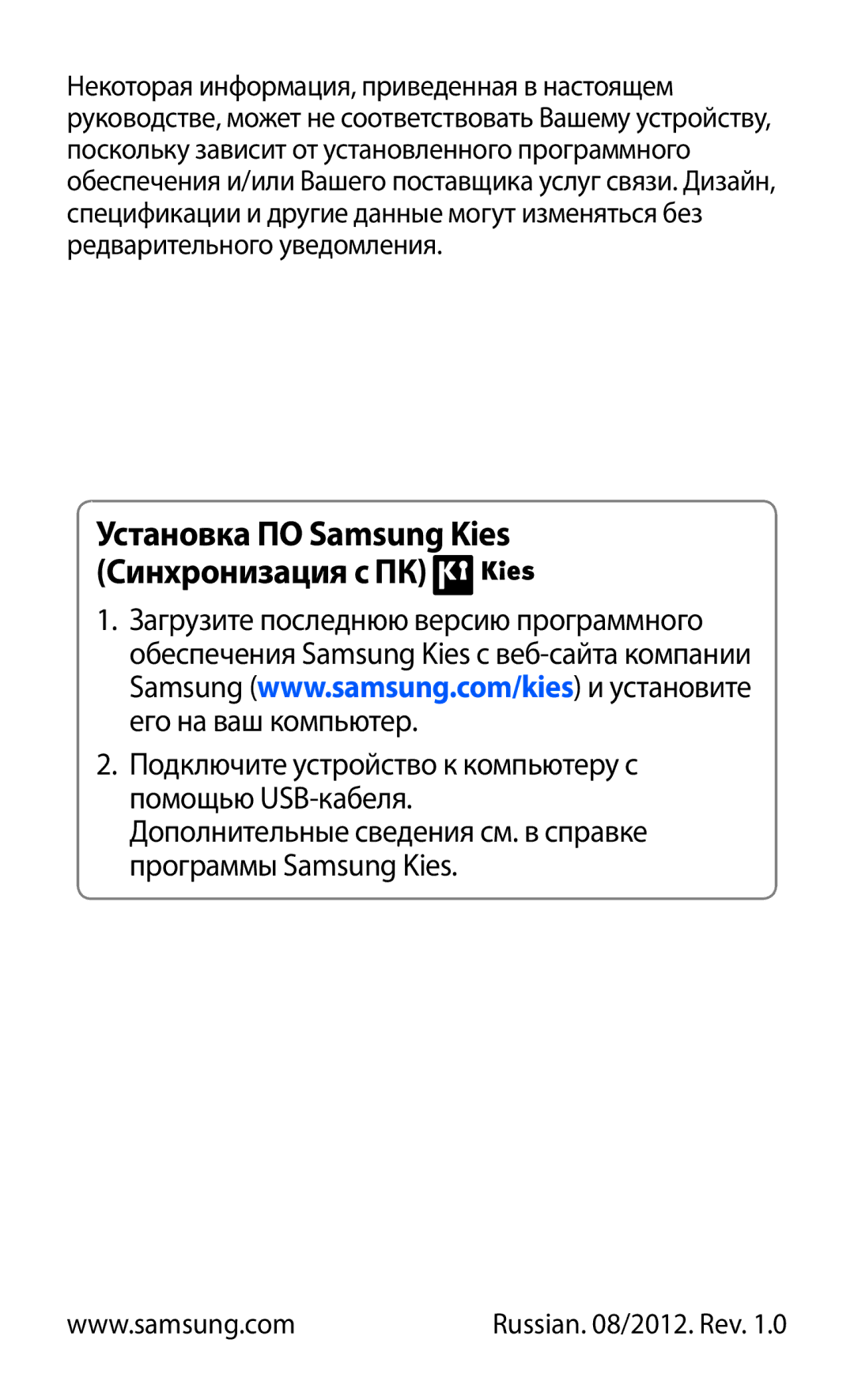 Некоторая информация, приведенная в настоящем руководстве, может не соответствовать Вашему устройству, поскольку зависит от установленного программного обеспечения и/или Вашего поставщика услуг связи. Дизайн, спецификации и другие данные могут изменяться без редварительного уведомления.

Установка ПО Samsung Kies (Синхронизация с ПК) Kies

1. Загрузите последнюю версию программного обеспечения Samsung Kies с веб-сайта компании Samsung (www.samsung.com/kies) и установите его на ваш компьютер.

2. Подключите устройство к компьютеру с помощью USB-кабеля.
Дополнительные сведения см. в справке программы Samsung Kies.

www.samsung.com

Russian. 08/2012. Rev. 1.0